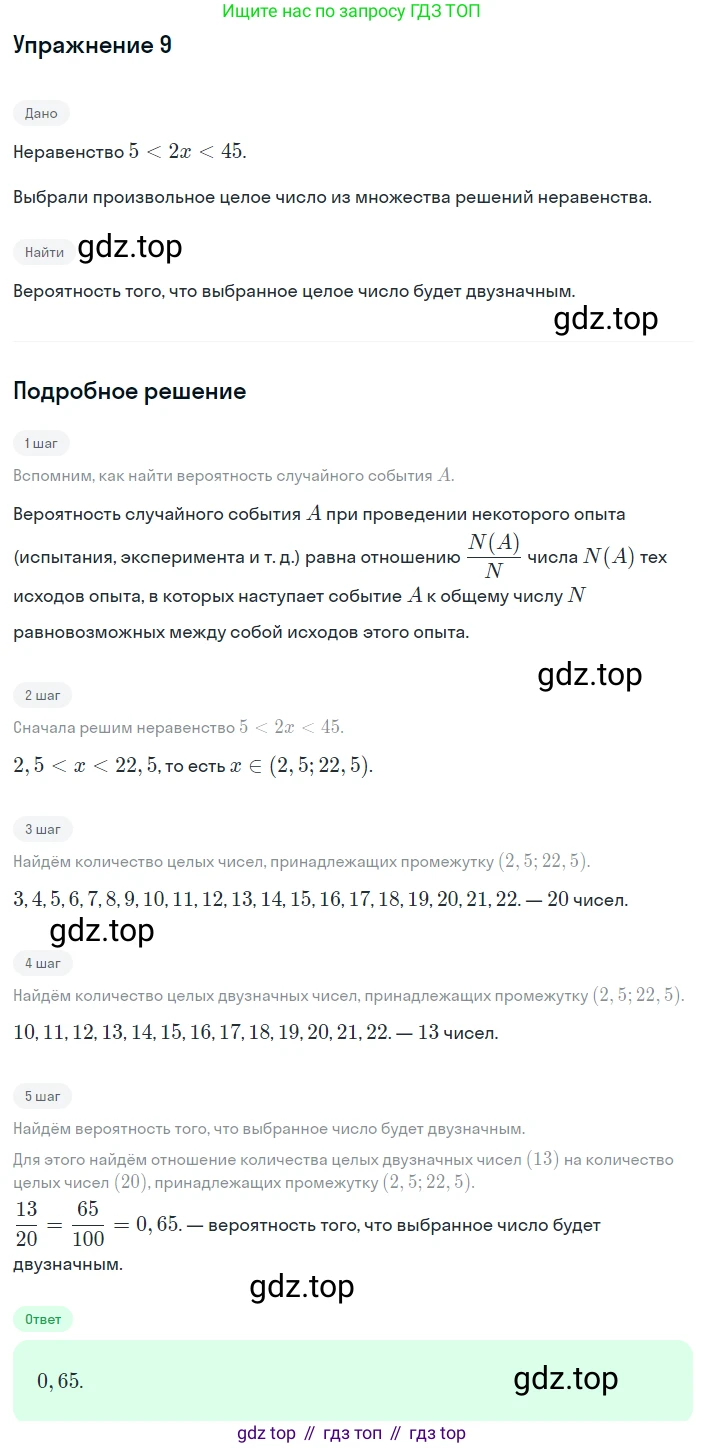 Ищите нас по запросу ГДЗ ТОП

Упражнение 9

Дано

Неравенство $5 < 2x < 45$.

Выбрали произвольное целое число из множества решений неравенства.

Найти

gdz.top

Вероятность того, что выбранное целое число будет двузначным.

gdz.top

Подробное решение

1 шаг

Вспомним, как найти вероятность случайного события $A$.

Вероятность случайного события $A$ при проведении некоторого опыта (испытания, эксперимента и т. д.) равна отношению $\frac{N(A)}{N}$ числа $N(A)$ тех исходов опыта, в которых наступает событие $A$ к общему числу $N$ равновозможных между собой исходов этого опыта.

gdz.top

2 шаг

Сначала решим неравенство $5 < 2x < 45$.

$2,5 < x < 22,5$, то есть $x \in (2,5; 22,5)$.

3 шаг

Найдём количество целых чисел, принадлежащих промежутку $(2,5; 22,5)$.

$3, 4, 5, 6, 7, 8, 9, 10, 11, 12, 13, 14, 15, 16, 17, 18, 19, 20, 21, 22.$ — $20$ чисел.

gdz.top

4 шаг

Найдём количество целых двузначных чисел, принадлежащих промежутку $(2,5; 22,5)$.

$10, 11, 12, 13, 14, 15, 16, 17, 18, 19, 20, 21, 22.$ — $13$ чисел.

5 шаг

Найдём вероятность того, что выбранное число будет двузначным.

Для этого найдём отношение количества целых двузначных чисел $(13)$ на количество целых чисел $(20)$, принадлежащих промежутку $(2,5; 22,5)$.

$\frac{13}{20} = \frac{65}{100} = 0,65.$ — вероятность того, что выбранное число будет двузначным.

gdz.top

Ответ

$0,65.$

gdz.top

gdz top // гдз топ // гдз top